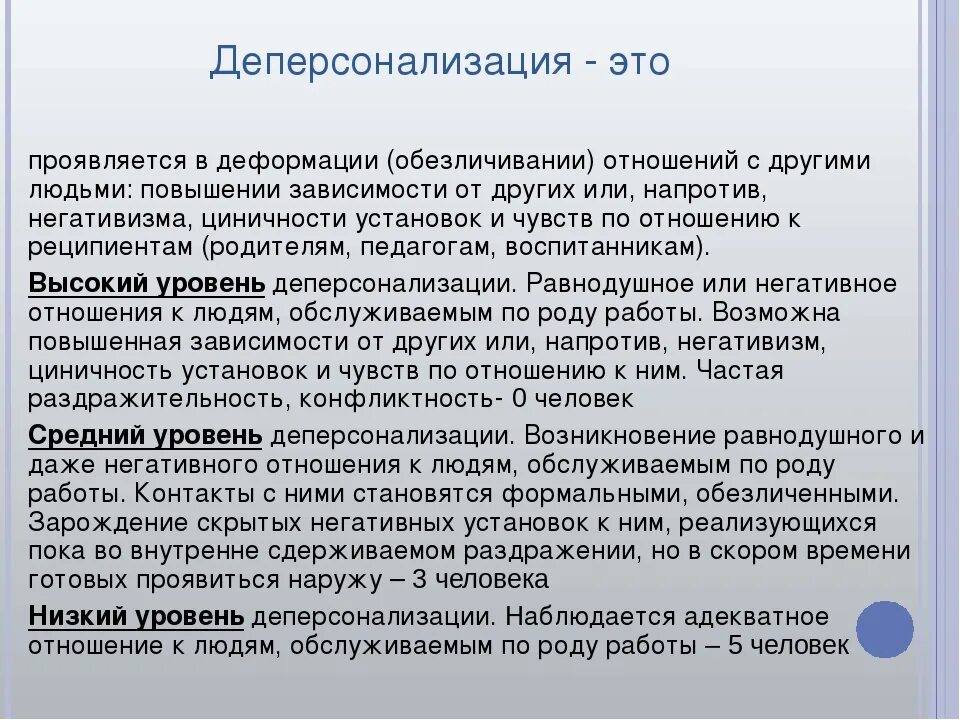 Деперсонализация - это

проявляется в деформации (обезличивании) отношений с другими людьми: повышении зависимости от других или, напротив, негативизма, циничности установок и чувств по отношению к реципиентам (родителям, педагогам, воспитанникам).

Высокий уровень деперсонализации. Равнодушное или негативное отношения к людям, обслуживаемым по роду работы. Возможна повышенная зависимости от других или, напротив, негативизм, циничность установок и чувств по отношению к ним. Частая раздражительность, конфликтность- 0 человек

Средний уровень деперсонализации. Возникновение равнодушного и даже негативного отношения к людям, обслуживаемым по роду работы. Контакты с ними становятся формальными, обезличенными. Зарождение скрытых негативных установок к ним, реализующихся пока во внутренне сдерживаемом раздражении, но в скором времени готовых проявиться наружу – 3 человека

Низкий уровень деперсонализации. Наблюдается адекватное отношение к людям, обслуживаемым по роду работы – 5 человек